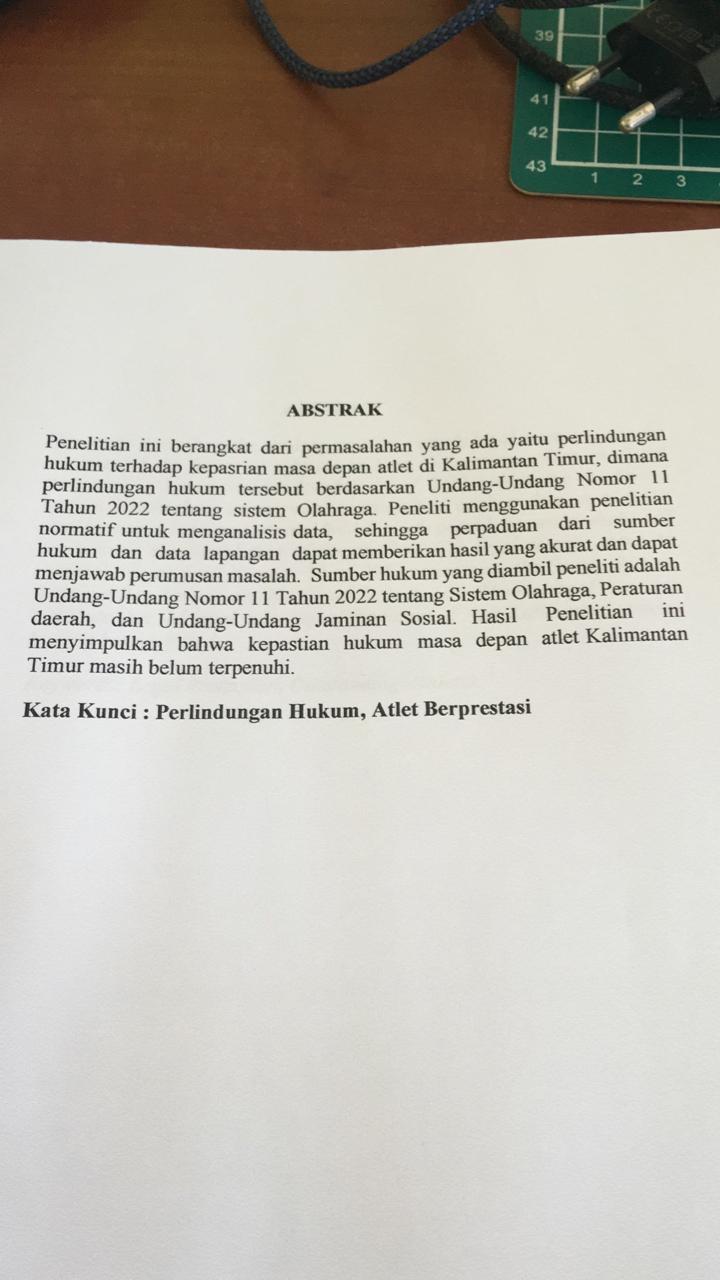 39

41

42

43

1 2 3

ABSTRAK

Penelitian ini berangkat dari permasalahan yang ada yaitu perlindungan hukum terhadap kepasrian masa depan atlet di Kalimantan Timur, dimana perlindungan hukum tersebut berdasarkan Undang-Undang Nomor 11 Tahun 2022 tentang sistem Olahraga. Peneliti menggunakan penelitian normatif untuk menganalisis data, sehingga perpaduan dari sumber hukum dan data lapangan dapat memberikan hasil yang akurat dan dapat menjawab perumusan masalah. Sumber hukum yang diambil peneliti adalah Undang-Undang Nomor 11 Tahun 2022 tentang Sistem Olahraga, Peraturan daerah, dan Undang-Undang Jaminan Sosial. Hasil Penelitian ini menyimpulkan bahwa kepastian hukum masa depan atlet Kalimantan Timur masih belum terpenuhi.

Kata Kunci : Perlindungan Hukum, Atlet Berprestasi